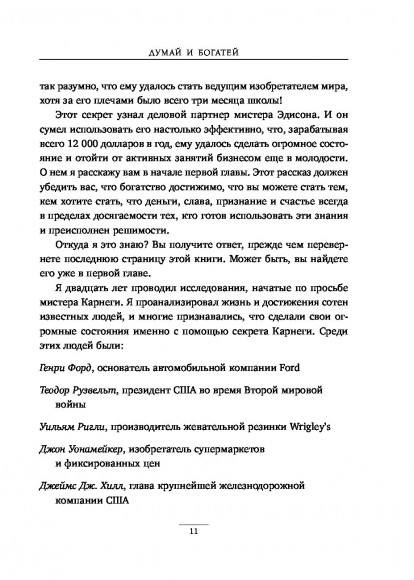 ДУМАЙ И БОГАТЕЙ

так разумно, что ему удалось стать ведущим изобретателем мира, хотя за его плечами было всего три месяца школы!

Этот секрет узнал деловой партнер мистера Эдисона. И он сумел использовать его настолько эффективно, что, зарабатывая всего 12 000 долларов в год, ему удалось сделать огромное состояние и отойти от активных занятий бизнесом еще в молодости. О нем я расскажу вам в начале первой главы. Этот рассказ должен убедить вас, что богатство достижимо, что вы можете стать тем, кем хотите стать, что деньги, слава, признание и счастье всегда в пределах досягаемости тех, кто готов использовать эти знания и преисполнен решимости.

Откуда я это знаю? Вы получите ответ, прежде чем перевернете последнюю страницу этой книги. Может быть, вы найдете его уже в первой главе.

Я двадцать лет проводил исследования, начатые по просьбе мистера Карнеги. Я проанализировал жизнь и достижения сотен известных людей, и многие признавались, что сделали свои огромные состояния именно с помощью секрета Карнеги. Среди этих людей были:

Генри Форд, основатель автомобильной компании Ford

Теодор Рузвельт, президент США во время Второй мировой войны

Уильям Ригли, производитель жевательной резинки Wrigley's

Джон Уонамейкер, изобретатель супермаркетов и фиксированных цен

Джеймс Дж. Хилл, глава крупнейшей железнодорожной компании США

11